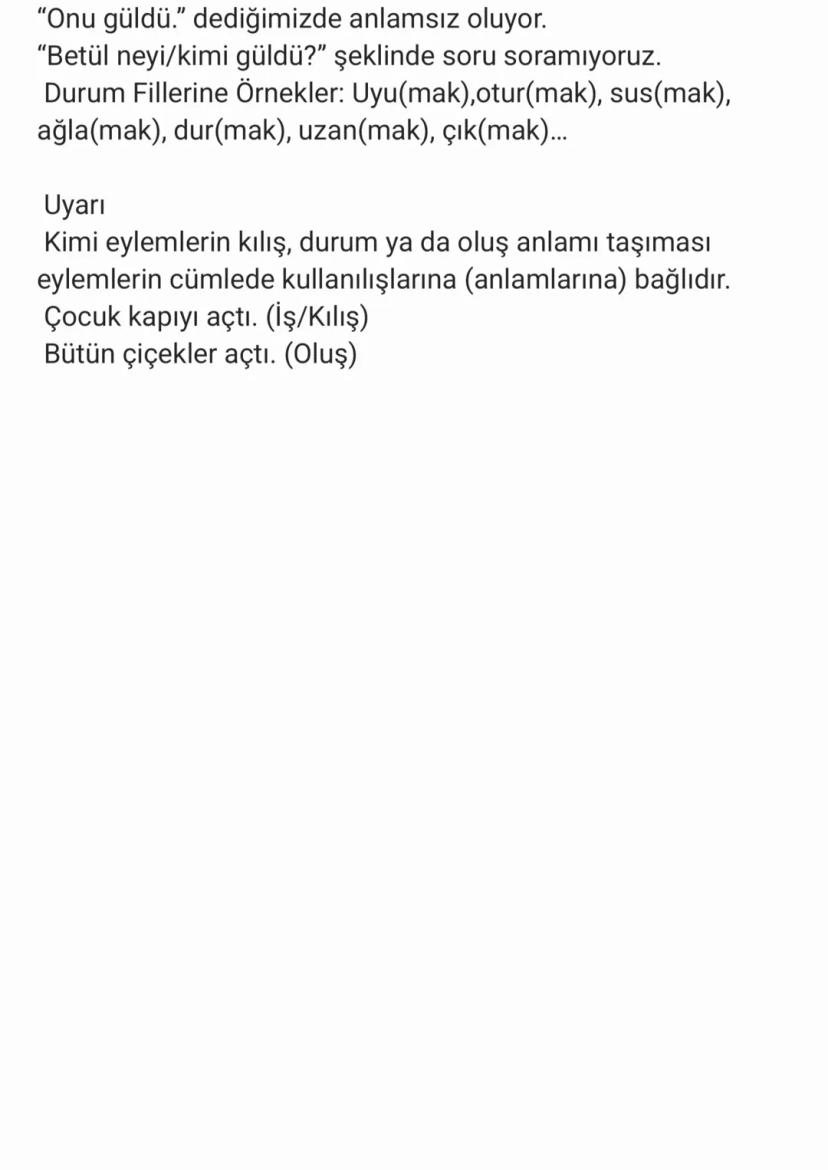 “Onu güldü.” dediğimizde anlamsız oluyor.
“Betül neyi/kimi güldü?” şeklinde soru soramıyoruz.
Durum Fillerine Örnekler: Uyu(mak),otur(mak), sus(mak), ağla(mak), dur(mak), uzan(mak), çık(mak)...

Uyarı
Kimi eylemlerin kılış, durum ya da oluş anlamı taşıması eylemlerin cümlede kullanılışlarına (anlamlarına) bağlıdır.
Çocuk kapıyı açtı. (İş/Kılış)
Bütün çiçekler açtı. (Oluş)